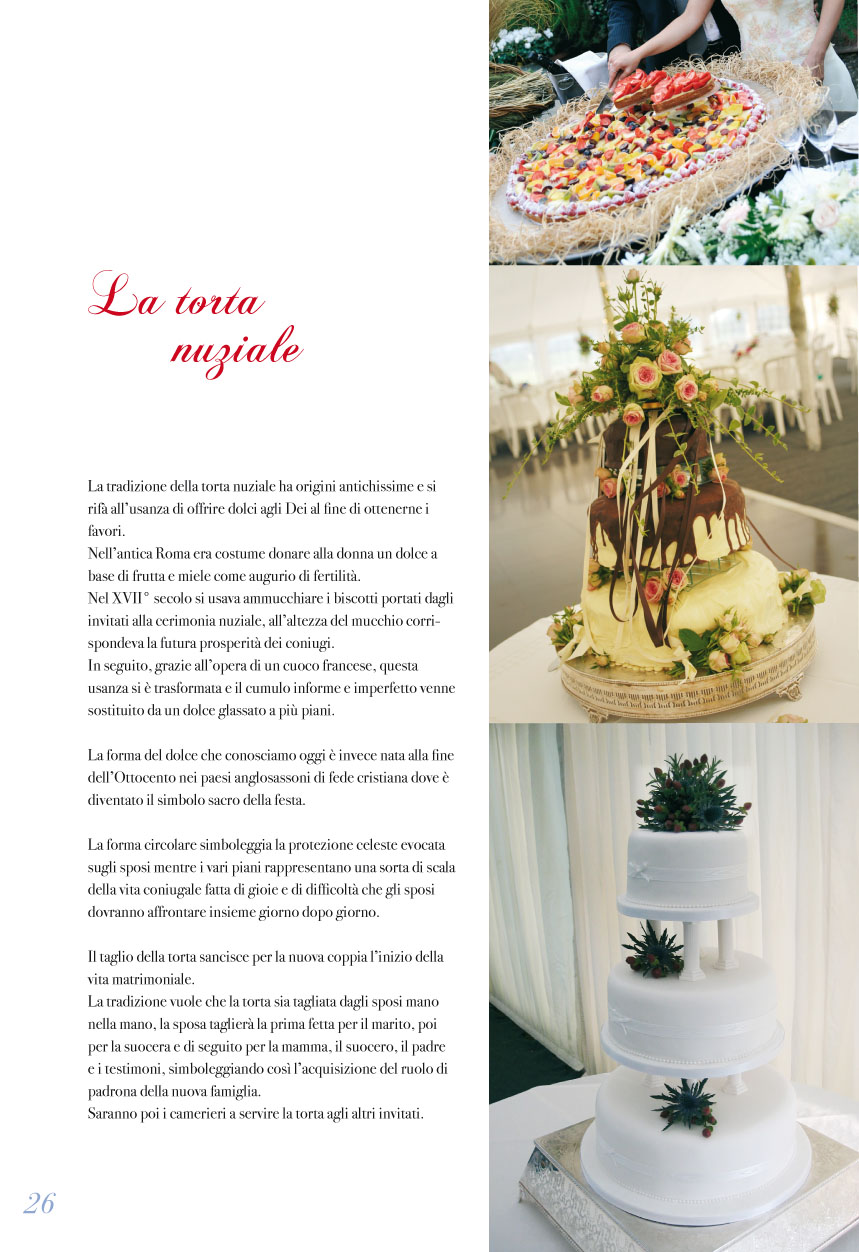 La torta nuziale

La tradizione della torta nuziale ha origini antichissime e si rifà all'usanza di offrire dolci agli Dei al fine di ottenerne i favori.
Nell'antica Roma era costume donare alla donna un dolce a base di frutta e miele come augurio di fertilità.
Nel XVII° secolo si usava ammucchiare i biscotti portati dagli invitati alla cerimonia nuziale, all'altezza del mucchio corrispondeva la futura prosperità dei coniugi.
In seguito, grazie all'opera di un cuoco francese, questa usanza si è trasformata e il cumulo informe e imperfetto venne sostituito da un dolce glassato a più piani.

La forma del dolce che conosciamo oggi è invece nata alla fine dell'Ottocento nei paesi anglosassoni di fede cristiana dove è diventato il simbolo sacro della festa.

La forma circolare simboleggia la protezione celeste evocata sugli sposi mentre i vari piani rappresentano una sorta di scala della vita coniugale fatta di gioie e di difficoltà che gli sposi dovranno affrontare insieme giorno dopo giorno.

Il taglio della torta sancisce per la nuova coppia l'inizio della vita matrimoniale.
La tradizione vuole che la torta sia tagliata dagli sposi mano nella mano, la sposa taglierà la prima fetta per il marito, poi per la suocera e di seguito per la mamma, il suocero, il padre e i testimoni, simboleggiando così l'acquisizione del ruolo di padrona della nuova famiglia.
Saranno poi i camerieri a servire la torta agli altri invitati.

26